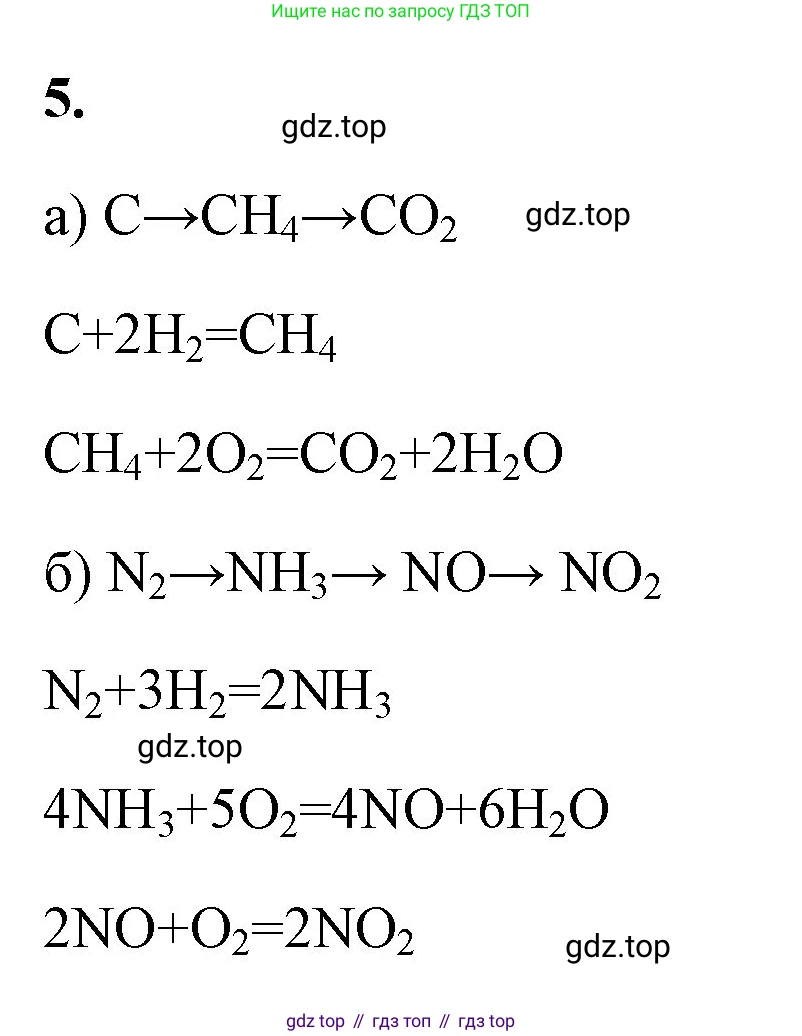 Ищите нас по запросу ГДЗ ТОП

5.

gdz.top

а) $C \rightarrow CH_4 \rightarrow CO_2$

gdz.top

$C+2H_2=CH_4$

$CH_4+2O_2=CO_2+2H_2O$

б) $N_2 \rightarrow NH_3 \rightarrow NO \rightarrow NO_2$

$N_2+3H_2=2NH_3$

gdz.top

$4NH_3+5O_2=4NO+6H_2O$

$2NO+O_2=2NO_2$

gdz.top

gdz top // гдз топ // гдз top